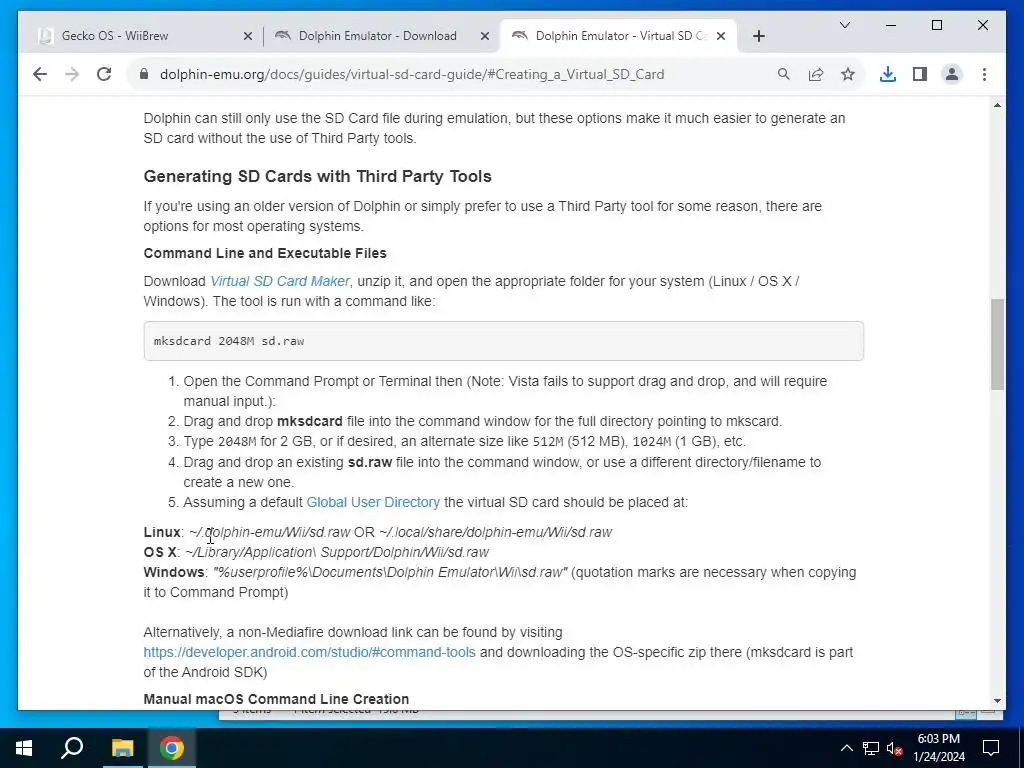 Gecko OS - WiiBrew
Dolphin Emulator - Download
Dolphin Emulator - Virtual SD Ca
dolphin-emu.org/docs/guides/virtual-sd-card-guide/#Creating_a_Virtual_SD_Card

Dolphin can still only use the SD Card file during emulation, but these options make it much easier to generate an SD card without the use of Third Party tools.

Generating SD Cards with Third Party Tools

If you're using an older version of Dolphin or simply prefer to use a Third Party tool for some reason, there are options for most operating systems.

Command Line and Executable Files

Download Virtual SD Card Maker, unzip it, and open the appropriate folder for your system (Linux / OS X / Windows). The tool is run with a command like:

mksdcard 2048M sd.raw

1. Open the Command Prompt or Terminal then (Note: Vista fails to support drag and drop, and will require manual input.):
2. Drag and drop mksdcard file into the command window for the full directory pointing to mkscard.
3. Type 2048M for 2 GB, or if desired, an alternate size like 512M (512 MB), 1024M (1 GB), etc.
4. Drag and drop an existing sd.raw file into the command window, or use a different directory/filename to create a new one.
5. Assuming a default Global User Directory the virtual SD card should be placed at:

Linux: ~/.dolphin-emu/Wii/sd.raw OR ~/.local/share/dolphin-emu/Wii/sd.raw
OS X: ~/Library/Application\ Support/Dolphin/Wii/sd.raw
Windows: "%userprofile%\Documents\Dolphin Emulator\Wii\sd.raw" (quotation marks are necessary when copying it to Command Prompt)

Alternatively, a non-Mediafire download link can be found by visiting https://developer.android.com/studio/#command-tools and downloading the OS-specific zip there (mksdcard is part of the Android SDK)

Manual macOS Command Line Creation

6:03 PM
1/24/2024